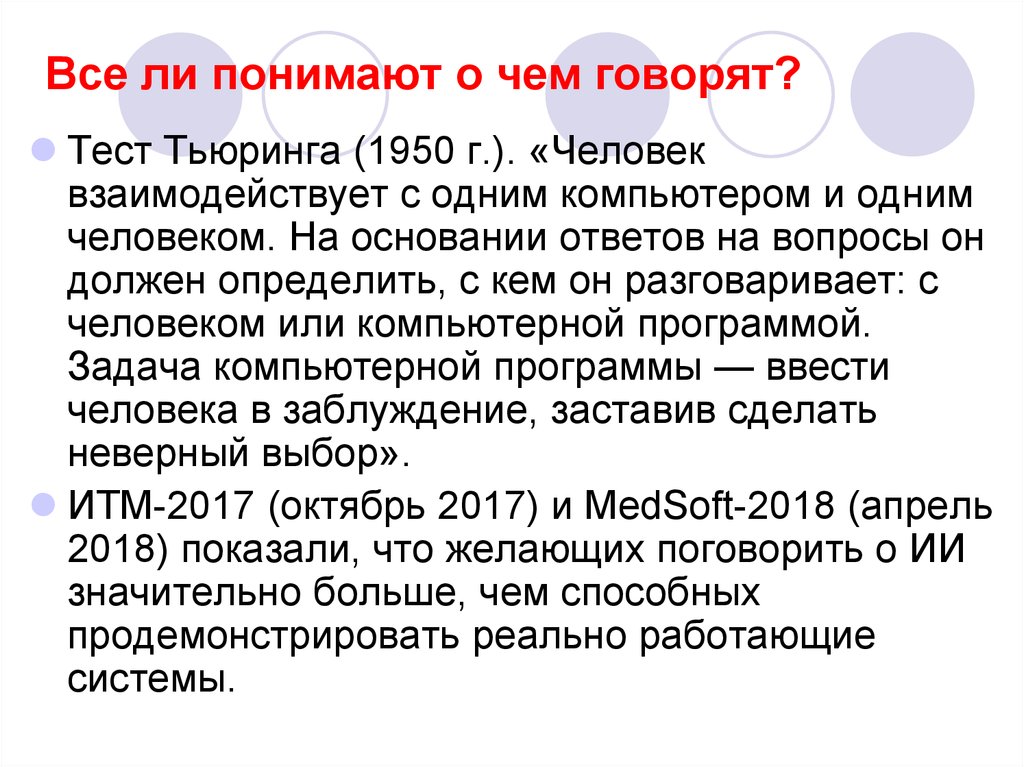 Все ли понимают о чем говорят?

Тест Тьюринга (1950 г.). «Человек взаимодействует с одним компьютером и одним человеком. На основании ответов на вопросы он должен определить, с кем он разговаривает: с человеком или компьютерной программой. Задача компьютерной программы — ввести человека в заблуждение, заставив сделать неверный выбор».

ИТМ-2017 (октябрь 2017) и MedSoft-2018 (апрель 2018) показали, что желающих поговорить о ИИ значительно больше, чем способных продемонстрировать реально работающие системы.